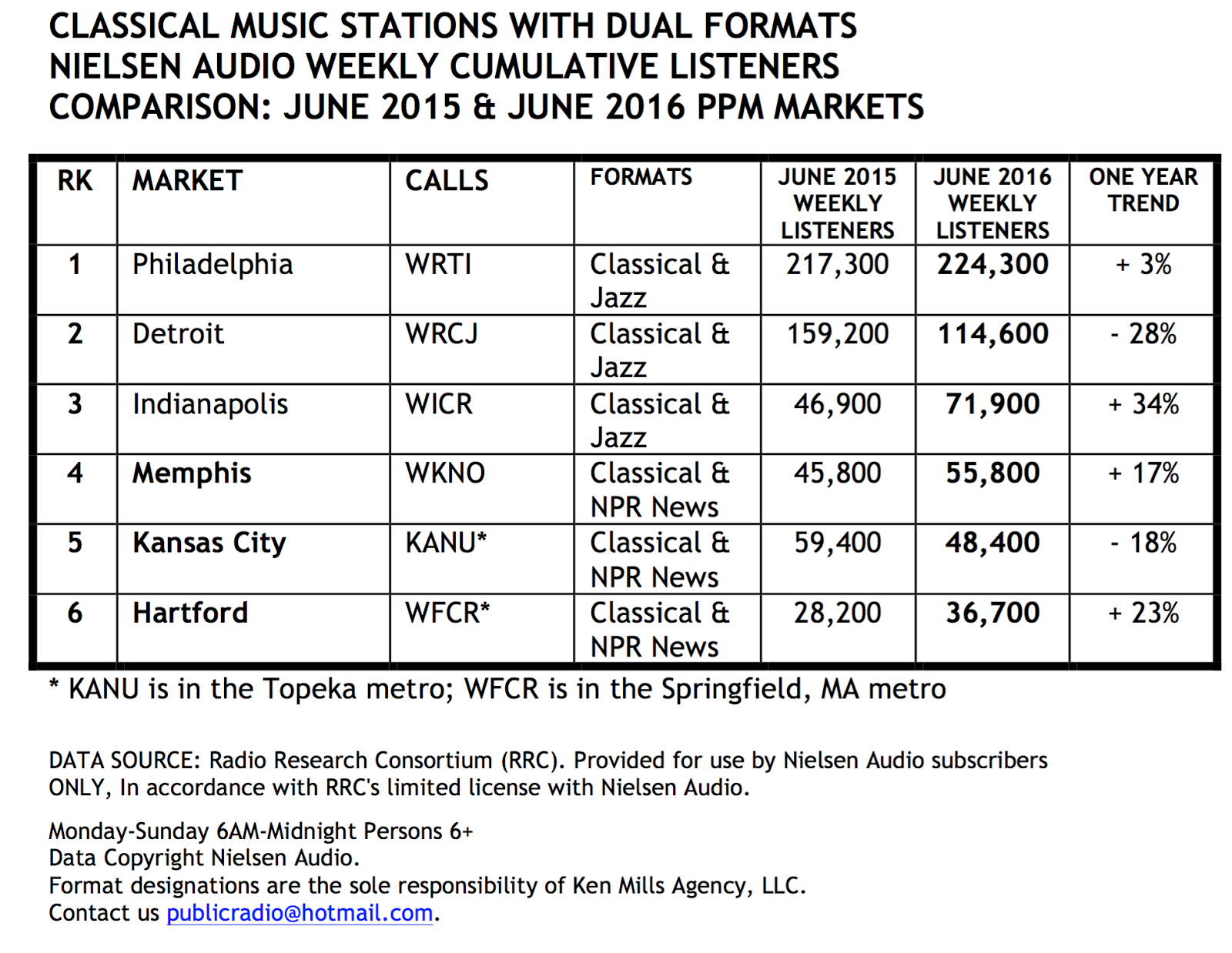 CLASSICAL MUSIC STATIONS WITH DUAL FORMATS
NIELSEN AUDIO WEEKLY CUMULATIVE LISTENERS
COMPARISON: JUNE 2015 & JUNE 2016 PPM MARKETS

| RK | MARKET | CALLS | FORMATS | JUNE 2015 WEEKLY LISTENERS | JUNE 2016 WEEKLY LISTENERS | ONE YEAR TREND |
|---|---|---|---|---|---|---|
| 1 | Philadelphia | WRTI | Classical & Jazz | 217,300 | 224,300 | + 3% |
| 2 | Detroit | WRCJ | Classical & Jazz | 159,200 | 114,600 | - 28% |
| 3 | Indianapolis | WICR | Classical & Jazz | 46,900 | 71,900 | + 34% |
| 4 | Memphis | WKNO | Classical & NPR News | 45,800 | 55,800 | + 17% |
| 5 | Kansas City | KANU* | Classical & NPR News | 59,400 | 48,400 | - 18% |
| 6 | Hartford | WFCR* | Classical & NPR News | 28,200 | 36,700 | + 23% |

* KANU is in the Topeka metro; WFCR is in the Springfield, MA metro

DATA SOURCE: Radio Research Consortium (RRC). Provided for use by Nielsen Audio subscribers ONLY, In accordance with RRC's limited license with Nielsen Audio.

Monday-Sunday 6AM-Midnight Persons 6+
Data Copyright Nielsen Audio.
Format designations are the sole responsibility of Ken Mills Agency, LLC.
Contact us publicradio@hotmail.com.